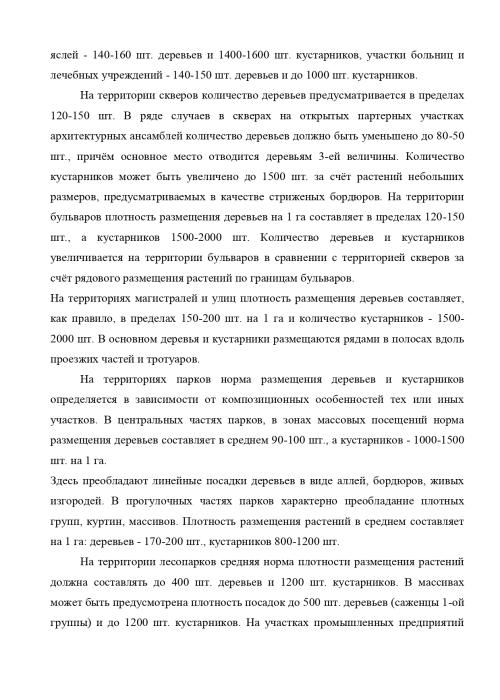 яслей - 140-160 шт. деревьев и 1400-1600 шт. кустарников, участки больниц и лечебных учреждений - 140-150 шт. деревьев и до 1000 шт. кустарников.

На территории скверов количество деревьев предусматривается в пределах 120-150 шт. В ряде случаев в скверах на открытых партерных участках архитектурных ансамблей количество деревьев должно быть уменьшено до 80-50 шт., причём основное место отводится деревьям 3-ей величины. Количество кустарников может быть увеличено до 1500 шт. за счёт растений небольших размеров, предусматриваемых в качестве стриженых бордюров. На территории бульваров плотность размещения деревьев на 1 га составляет в пределах 120-150 шт., а кустарников 1500-2000 шт. Количество деревьев и кустарников увеличивается на территории бульваров в сравнении с территорией скверов за счёт рядового размещения растений по границам бульваров.

На территориях магистралей и улиц плотность размещения деревьев составляет, как правило, в пределах 150-200 шт. на 1 га и количество кустарников - 1500-2000 шт. В основном деревья и кустарники размещаются рядами в полосах вдоль проезжих частей и тротуаров.

На территориях парков норма размещения деревьев и кустарников определяется в зависимости от композиционных особенностей тех или иных участков. В центральных частях парков, в зонах массовых посещений норма размещения деревьев составляет в среднем 90-100 шт., а кустарников - 1000-1500 шт. на 1 га.

Здесь преобладают линейные посадки деревьев в виде аллей, бордюров, живых изгородей. В прогулочных частях парков характерно преобладание плотных групп, куртин, массивов. Плотность размещения растений в среднем составляет на 1 га: деревьев - 170-200 шт., кустарников 800-1200 шт.

На территории лесопарков средняя норма плотности размещения растений должна составлять до 400 шт. деревьев и 1200 шт. кустарников. В массивах может быть предусмотрена плотность посадок до 500 шт. деревьев (саженцы 1-ой группы) и до 1200 шт. кустарников. На участках промышленных предприятий